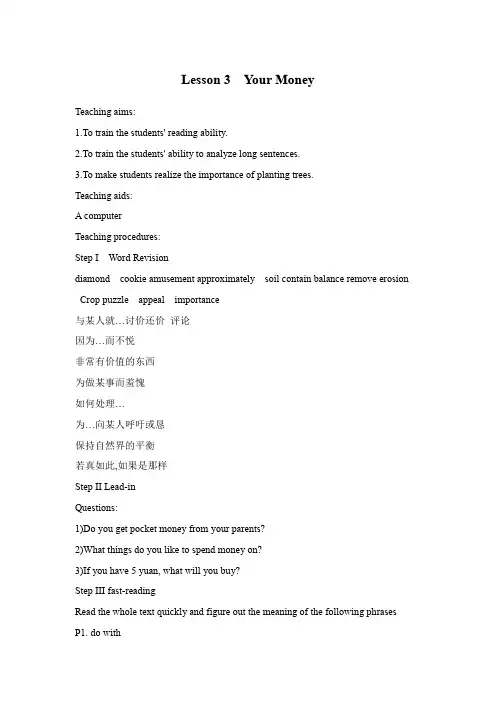 Lesson 3 Your Money

Teaching aims:

1.To train the students' reading ability.

2.To train the students' ability to analyze long sentences.

3.To make students realize the importance of planting trees.

Teaching aids:

A computer

Teaching procedures:

Step I Word Revision

diamond cookie amusement approximately soil contain balance remove erosion Crop puzzle appeal importance

与某人就…讨价还价 评论

因为…而不悦

非常有价值的东西

为做某事而羞愧

如何处理…

为…向某人呼吁或恳

保持自然界的平衡

若真如此,如果是那样

Step II Lead-in

Questions:

1)Do you get pocket money from your parents?

2)What things do you like to spend money on?

3)If you have 5 yuan, what will you buy?

Step III fast-reading

Read the whole text quickly and figure out the meaning of the following phrases

P1. do with